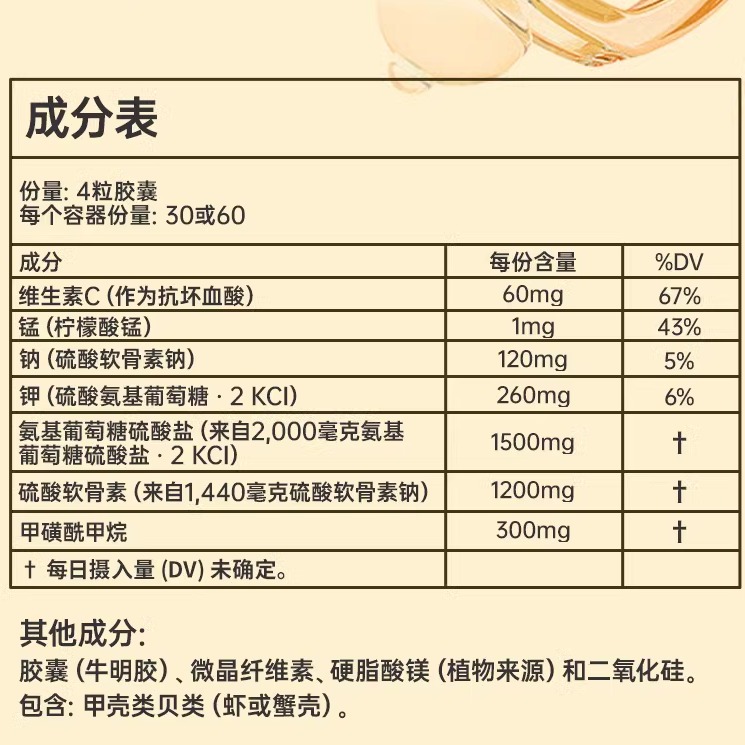 成分表

份量: 4粒胶囊
每个容器份量: 30或60

| 成分 | 每份含量 | %DV |
|---|---|---|
| 维生素C (作为抗坏血酸) | 60mg | 67% |
| 锰 (柠檬酸锰) | 1mg | 43% |
| 钠 (硫酸软骨素钠) | 120mg | 5% |
| 钾 (硫酸氨基葡萄糖 · 2 KCl) | 260mg | 6% |
| 氨基葡萄糖硫酸盐 (来自2,000毫克氨基葡萄糖硫酸盐 · 2 KCl) | 1500mg | † |
| 硫酸软骨素 (来自1,440毫克硫酸软骨素钠) | 1200mg | † |
| 甲磺酰甲烷 | 300mg | † |
| † 每日摄入量 (DV) 未确定。 | | |

其他成分:
胶囊 (牛明胶)、微晶纤维素、硬脂酸镁 (植物来源) 和二氧化硅。
包含: 甲壳类贝类 (虾或蟹壳)。